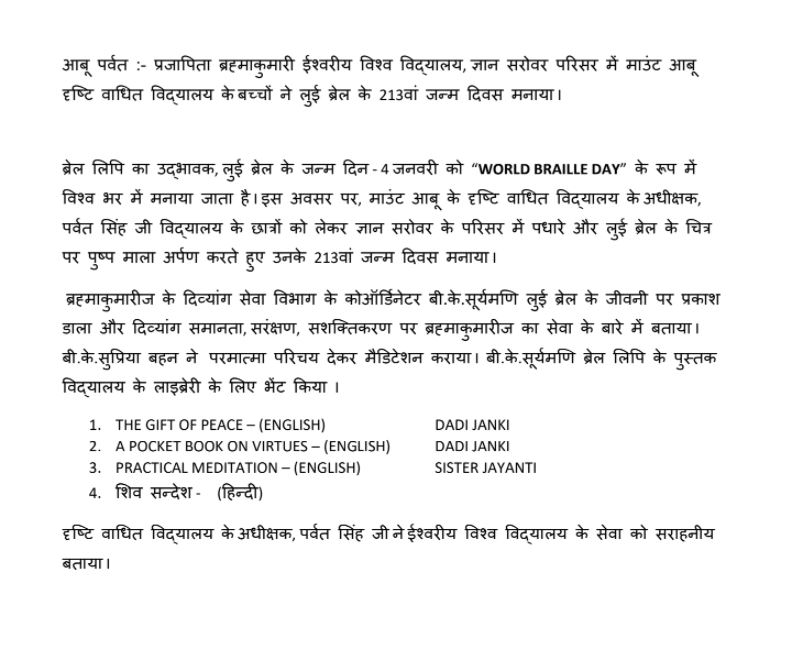 आबू पर्वत :- प्रजापिता ब्रह्माकुमारी ईश्वरीय विश्व विद्यालय, ज्ञान सरोवर परिसर में माउंट आबू दृष्टि वाधित विद्यालय के बच्चों ने लुई ब्रेल के 213वां जन्म दिवस मनाया।

ब्रेल लिपि का उद्भावक, लुई ब्रेल के जन्म दिन - 4 जनवरी को "WORLD BRAILLE DAY" के रूप में विश्व भर में मनाया जाता है। इस अवसर पर, माउंट आबू के दृष्टि वाधित विद्यालय के अधीक्षक, पर्वत सिंह जी विद्यालय के छात्रों को लेकर ज्ञान सरोवर के परिसर में पधारे और लुई ब्रेल के चित्र पर पुष्प माला अर्पण करते हुए उनके 213वां जन्म दिवस मनाया।

ब्रह्माकुमारीज के दिव्यांग सेवा विभाग के कोऑर्डिनेटर बी.के.सूर्यमणि लुई ब्रेल के जीवनी पर प्रकाश डाला और दिव्यांग समानता, सरंक्षण, सशक्तिकरण पर ब्रह्माकुमारीज का सेवा के बारे में बताया। बी.के.सुप्रिया बहन ने परमात्मा परिचय देकर मैडिटेशन कराया। बी.के.सूर्यमणि ब्रेल लिपि के पुस्तक विद्यालय के लाइब्रेरी के लिए भेंट किया ।

1. THE GIFT OF PEACE – (ENGLISH) DADI JANKI
2. A POCKET BOOK ON VIRTUES – (ENGLISH) DADI JANKI
3. PRACTICAL MEDITATION – (ENGLISH) SISTER JAYANTI
4. शिव सन्देश - (हिन्दी)

दृष्टि वाधित विद्यालय के अधीक्षक, पर्वत सिंह जी ने ईश्वरीय विश्व विद्यालय के सेवा को सराहनीय बताया।